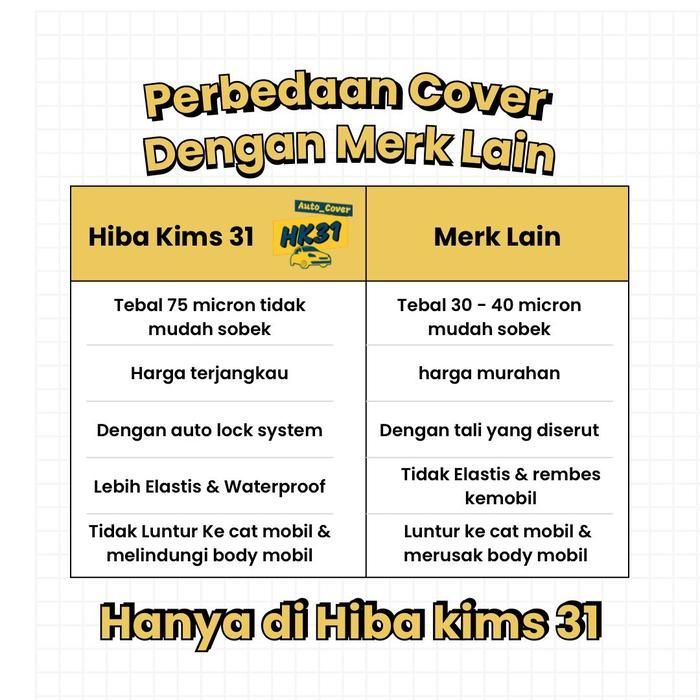 Perbedaan Cover Dengan Merk Lain

| Hiba Kims 31 Auto_Cover HK31 | Merk Lain |
|---|---|
| Tebal 75 micron tidak mudah sobek | Tebal 30 - 40 micron mudah sobek |
| Harga terjangkau | harga murahan |
| Dengan auto lock system | Dengan tali yang diserut |
| Lebih Elastis & Waterproof | Tidak Elastis & rembes kemobil |
| Tidak Luntur Ke cat mobil & melindungi body mobil | Luntur ke cat mobil & merusak body mobil |

Hanya di Hiba kims 31